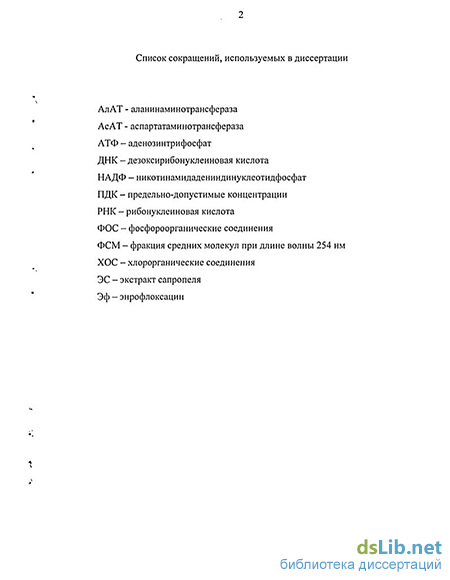 2

Список сокращений, используемых в диссертации

АлАТ - аланинаминотрансфераза
АсАТ - аспартатаминотрансфераза
АТФ – аденозинтрифосфат
ДНК – дезоксирибонуклеиновая кислота
НАДФ – никотинамидадениндинуклеотидфосфат
ПДК – предельно-допустимые концентрации
РНК – рибонуклеиновая кислота
ФОС – фосфороорганические соединения
ФСМ – фракция средних молекул при длине волны 254 нм
ХОС – хлорорганические соединения
ЭС – экстракт сапропеля
Эф – энрофлоксацин

dsLib.net
библиотека диссертаций